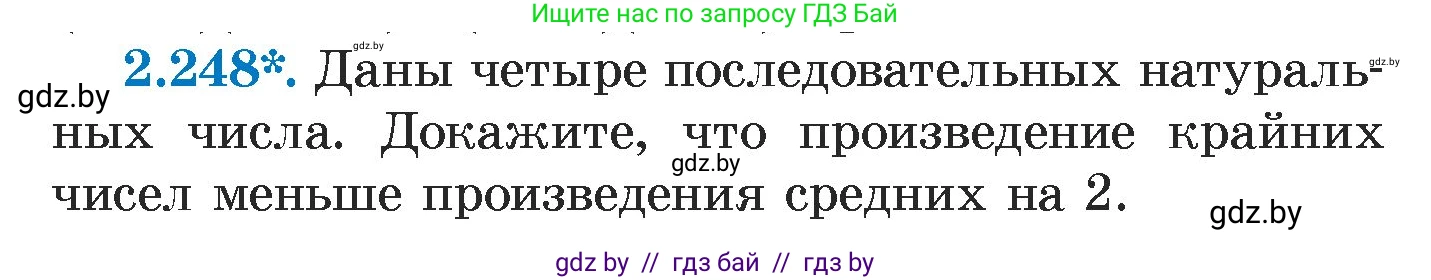 Ищите нас по запросу ГДЗ Бай

gdz.by gdz.by gdz.by

2.248*. Даны четыре последовательных натуральных числа. Докажите, что произведение крайних чисел меньше произведения средних на 2.

gdz.by gdz.by

gdz by // гдз бай // гдз by